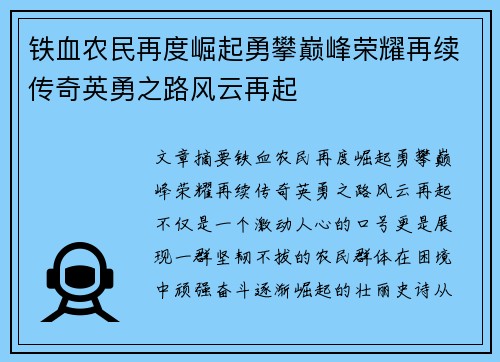 铁血农民再度崛起勇攀巅峰荣耀再续传奇英勇之路风云再起

文章摘要铁血农民再度崛起勇攀巅峰荣耀再续传奇英勇之路风云再起不仅是一个激动人心的口号更是展现一群坚韧不拔的农民群体在困境中顽强奋斗逐渐崛起的壮丽史诗从